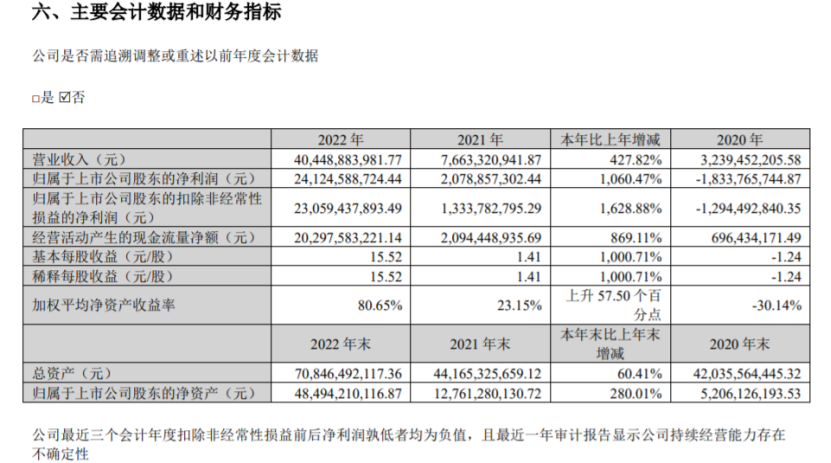 六、主要会计数据和财务指标

公司是否需追溯调整或重述以前年度会计数据

□是 ☑否

| | 2022 年 | 2021 年 | 本年比上年增减 | 2020 年 |
|---|---|---|---|---|
| 营业收入（元） | 40,448,883,981.77 | 7,663,320,941.87 | 427.82% | 3,239,452,205.58 |
| 归属于上市公司股东的净利润（元） | 24,124,588,724.44 | 2,078,857,302.44 | 1,060.47% | -1,833,765,744.87 |
| 归属于上市公司股东的扣除非经常性损益的净利润（元） | 23,059,437,893.49 | 1,333,782,795.29 | 1,628.88% | -1,294,492,840.35 |
| 经营活动产生的现金流量净额（元） | 20,297,583,221.14 | 2,094,448,935.69 | 869.11% | 696,434,171.49 |
| 基本每股收益（元/股） | 15.52 | 1.41 | 1,000.71% | -1.24 |
| 稀释每股收益（元/股） | 15.52 | 1.41 | 1,000.71% | -1.24 |
| 加权平均净资产收益率 | 80.65% | 23.15% | 上升 57.50 个百分点 | -30.14% |
| | 2022 年末 | 2021 年末 | 本年末比上年末增减 | 2020 年末 |
| 总资产（元） | 70,846,492,117.36 | 44,165,325,659.12 | 60.41% | 42,035,564,445.32 |
| 归属于上市公司股东的净资产（元） | 48,494,210,116.87 | 12,761,280,130.72 | 280.01% | 5,206,126,193.53 |

公司最近三个会计年度扣除非经常性损益前后净利润孰低者均为负值，且最近一年审计报告显示公司持续经营能力存在不确定性